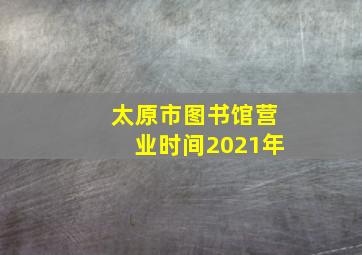 太原市图书馆营业时间2021年